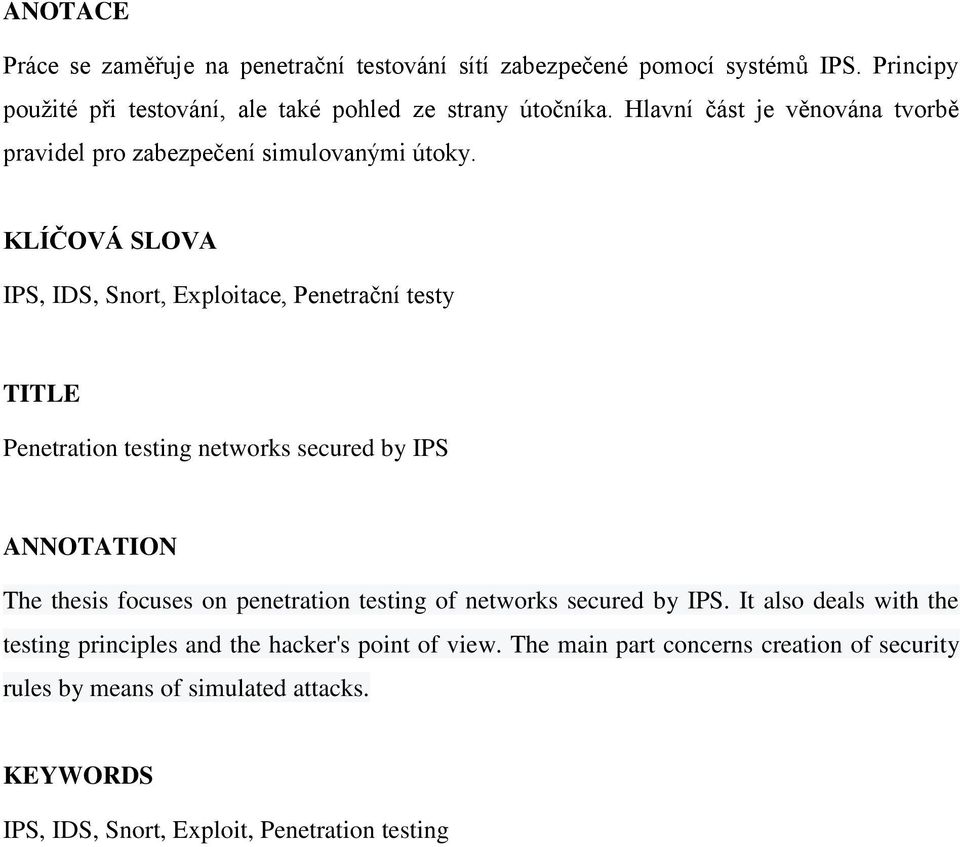 ANOTACE

Práce se zaměřuje na penetrační testování sítí zabezpečené pomocí systémů IPS. Principy použité při testování, ale také pohled ze strany útočníka. Hlavní část je věnována tvorbě pravidel pro zabezpečení simulovanými útoky.

KLÍČOVÁ SLOVA

IPS, IDS, Snort, Exploitace, Penetrační testy

TITLE

Penetration testing networks secured by IPS

ANNOTATION

The thesis focuses on penetration testing of networks secured by IPS. It also deals with the testing principles and the hacker's point of view. The main part concerns creation of security rules by means of simulated attacks.

KEYWORDS

IPS, IDS, Snort, Exploit, Penetration testing